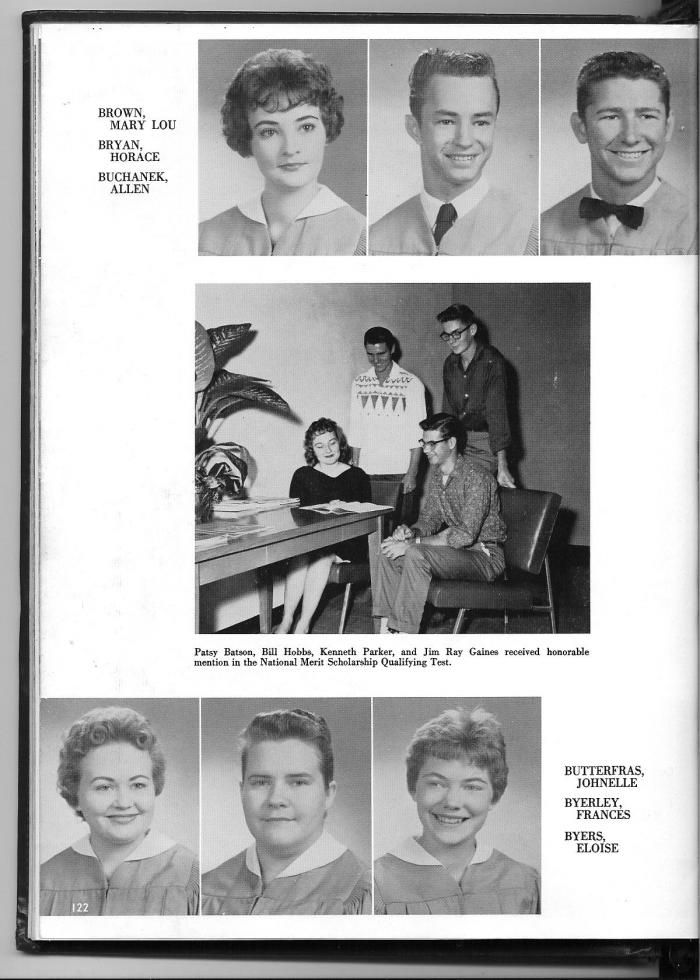 BROWN, MARY LOU

BRYAN, HORACE

BUCHANEK, ALLEN

Patsy Batson, Bill Hobbs, Kenneth Parker, and Jim Ray Gaines received honorable mention in the National Merit Scholarship Qualifying Test.

122

BUTTERFRAS, JOHNELLE

BYERLEY, FRANCES

BYERS, ELOISE